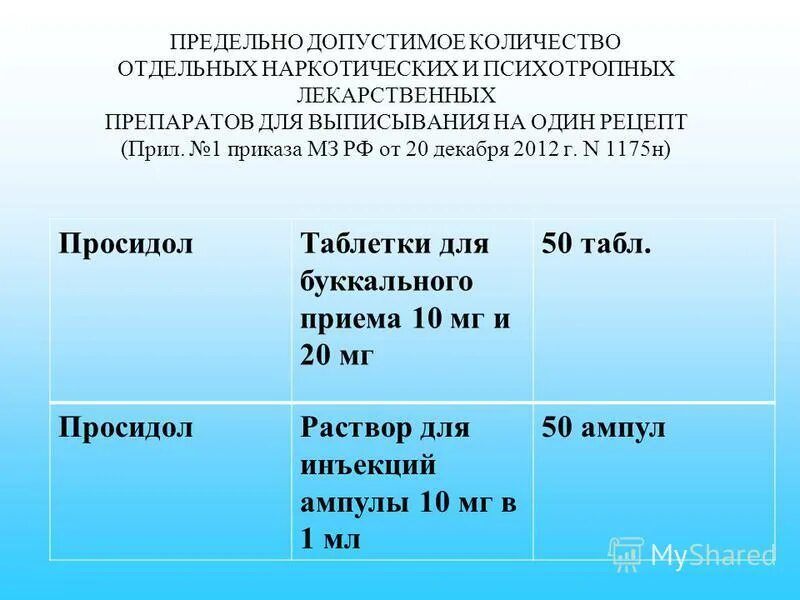 ПРЕДЕЛЬНО ДОПУСТИМОЕ КОЛИЧЕСТВО ОТДЕЛЬНЫХ НАРКОТИЧЕСКИХ И ПСИХОТРОПНЫХ ЛЕКАРСТВЕННЫХ ПРЕПАРАТОВ ДЛЯ ВЫПИСЫВАНИЯ НА ОДИН РЕЦЕПТ (Прил. №1 приказа МЗ РФ от 20 декабря 2012 г. N 1175н)

| Просидол | Таблетки для буккального приема 10 мг и 20 мг | 50 табл. |
|---|---|---|
| Просидол | Раствор для инъекций ампулы 10 мг в 1 мл | 50 ампул |

MyShared